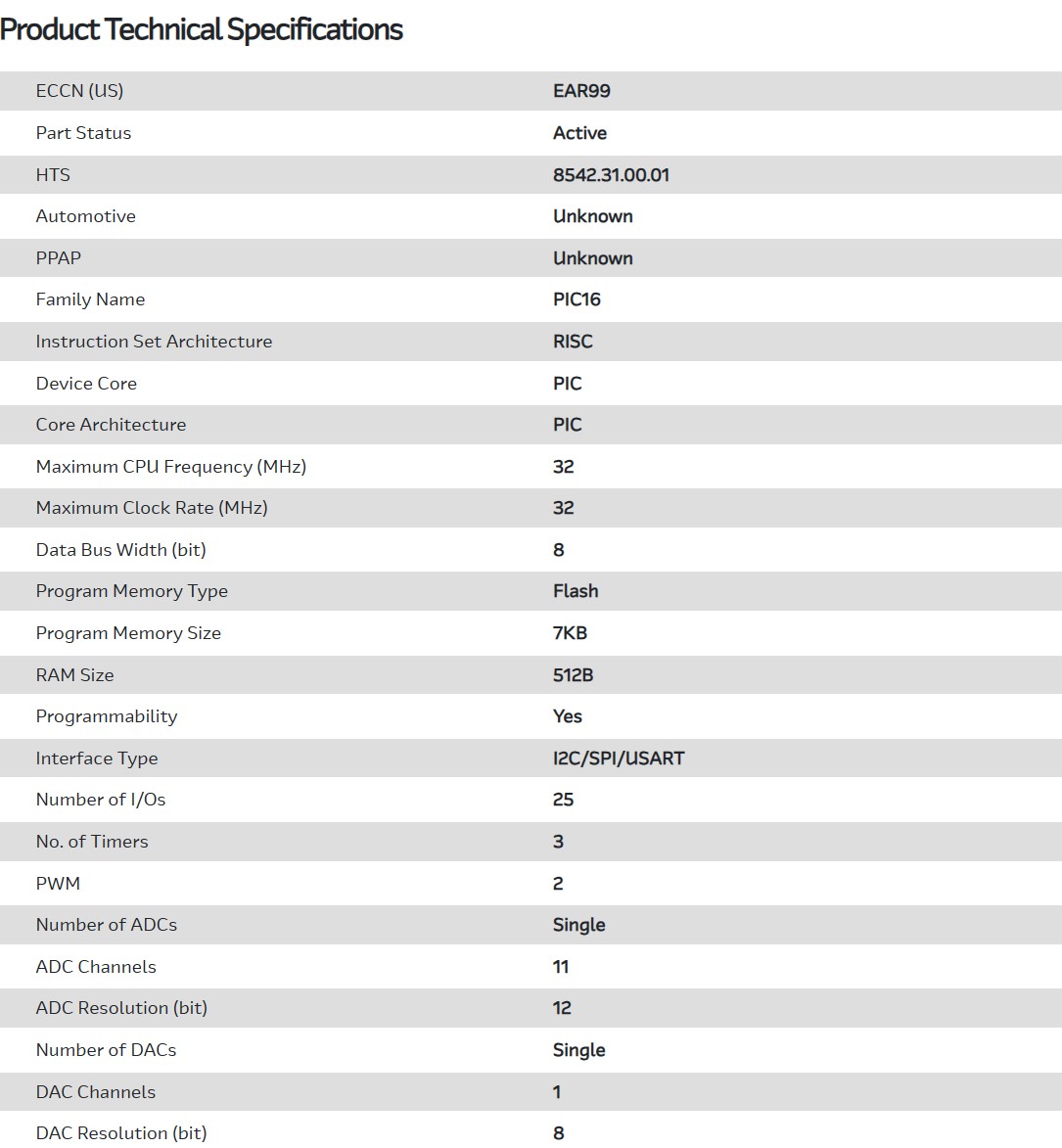 Product Technical Specifications

| | |
|---|---|
| ECCN (US) | EAR99 |
| Part Status | Active |
| HTS | 8542.31.00.01 |
| Automotive | Unknown |
| PPAP | Unknown |
| Family Name | PIC16 |
| Instruction Set Architecture | RISC |
| Device Core | PIC |
| Core Architecture | PIC |
| Maximum CPU Frequency (MHz) | 32 |
| Maximum Clock Rate (MHz) | 32 |
| Data Bus Width (bit) | 8 |
| Program Memory Type | Flash |
| Program Memory Size | 7KB |
| RAM Size | 512B |
| Programmability | Yes |
| Interface Type | I2C/SPI/USART |
| Number of I/Os | 25 |
| No. of Timers | 3 |
| PWM | 2 |
| Number of ADCs | Single |
| ADC Channels | 11 |
| ADC Resolution (bit) | 12 |
| Number of DACs | Single |
| DAC Channels | 1 |
| DAC Resolution (bit) | 8 |